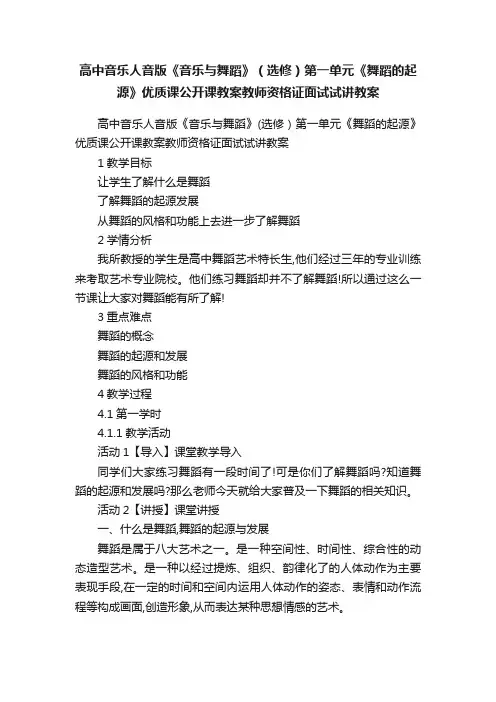 高中音乐人音版《音乐与舞蹈》（选修）第一单元《舞蹈的起源》优质课公开课教案教师资格证面试试讲教案

高中音乐人音版《音乐与舞蹈》(选修）第一单元《舞蹈的起源》优质课公开课教案教师资格证面试试讲教案

1 教学目标

让学生了解什么是舞蹈

了解舞蹈的起源发展

从舞蹈的风格和功能上去进一步了解舞蹈

2 学情分析

我所教授的学生是高中舞蹈艺术特长生,他们经过三年的专业训练来考取艺术专业院校。他们练习舞蹈却并不了解舞蹈!所以通过这么一节课让大家对舞蹈能有所了解!

3 重点难点

舞蹈的概念

舞蹈的起源和发展

舞蹈的风格和功能

4 教学过程

4.1 第一学时

4.1.1 教学活动

活动 1【导入】课堂教学导入

同学们大家练习舞蹈有一段时间了!可是你们了解舞蹈吗?知道舞蹈的起源和发展吗?那么老师今天就给大家普及一下舞蹈的相关知识。

活动 2【讲授】课堂讲授

一、什么是舞蹈,舞蹈的起源与发展

舞蹈是属于八大艺术之一。是一种空间性、时间性、综合性的动态造型艺术。是一种以经过提炼、组织、韵律化了的人体动作为主要表现手段,在一定的时间和空间内运用人体动作的姿态、表情和动作流程等构成画面,创造形象,从而表达某种思想情感的艺术。